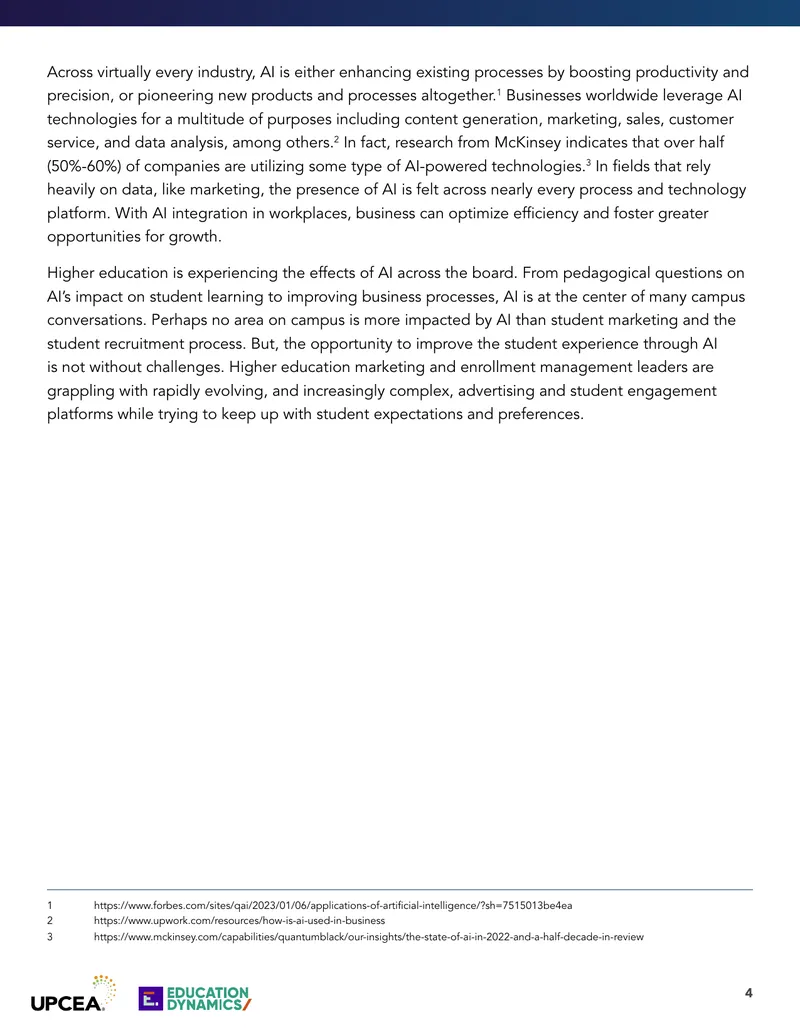 Across virtually every industry, AI is either enhancing existing processes by boosting productivity and precision, or pioneering new products and processes altogether.$^{1}$ Businesses worldwide leverage AI technologies for a multitude of purposes including content generation, marketing, sales, customer service, and data analysis, among others.$^{2}$ In fact, research from McKinsey indicates that over half (50%-60%) of companies are utilizing some type of AI-powered technologies.$^{3}$ In fields that rely heavily on data, like marketing, the presence of AI is felt across nearly every process and technology platform. With AI integration in workplaces, business can optimize efficiency and foster greater opportunities for growth.

Higher education is experiencing the effects of AI across the board. From pedagogical questions on AI's impact on student learning to improving business processes, AI is at the center of many campus conversations. Perhaps no area on campus is more impacted by AI than student marketing and the student recruitment process. But, the opportunity to improve the student experience through AI is not without challenges. Higher education marketing and enrollment management leaders are grappling with rapidly evolving, and increasingly complex, advertising and student engagement platforms while trying to keep up with student expectations and preferences.

1 https://www.forbes.com/sites/qai/2023/01/06/applications-of-artificial-intelligence/?sh=7515013be4ea
2 https://www.upwork.com/resources/how-is-ai-used-in-business
3 https://www.mckinsey.com/capabilities/quantumblack/our-insights/the-state-of-ai-in-2022-and-a-half-decade-in-review

UPCEA

EDUCATION DYNAMICS

4